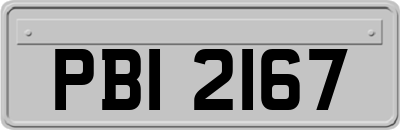 PBI 2167